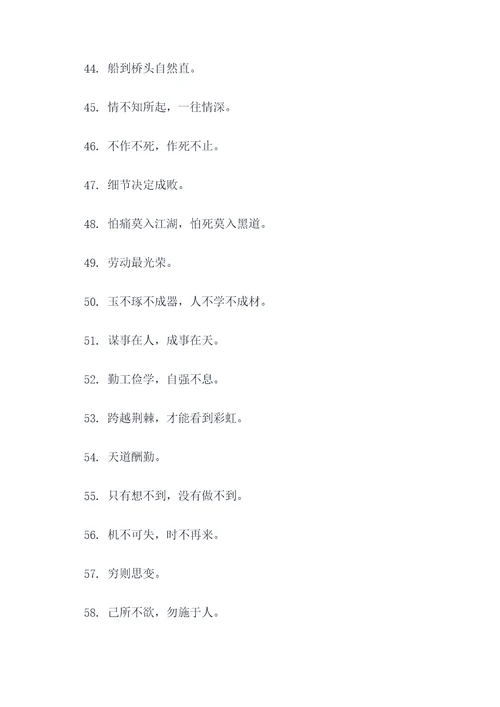 44. 船到桥头自然直。

45. 情不知所起，一往情深。

46. 不作不死，作死不止。

47. 细节决定成败。

48. 怕痛莫入江湖，怕死莫入黑道。

49. 劳动最光荣。

50. 玉不琢不成器，人不学不成材。

51. 谋事在人，成事在天。

52. 勤工俭学，自强不息。

53. 跨越荆棘，才能看到彩虹。

54. 天道酬勤。

55. 只有想不到，没有做不到。

56. 机不可失，时不再来。

57. 穷则思变。

58. 己所不欲，勿施于人。